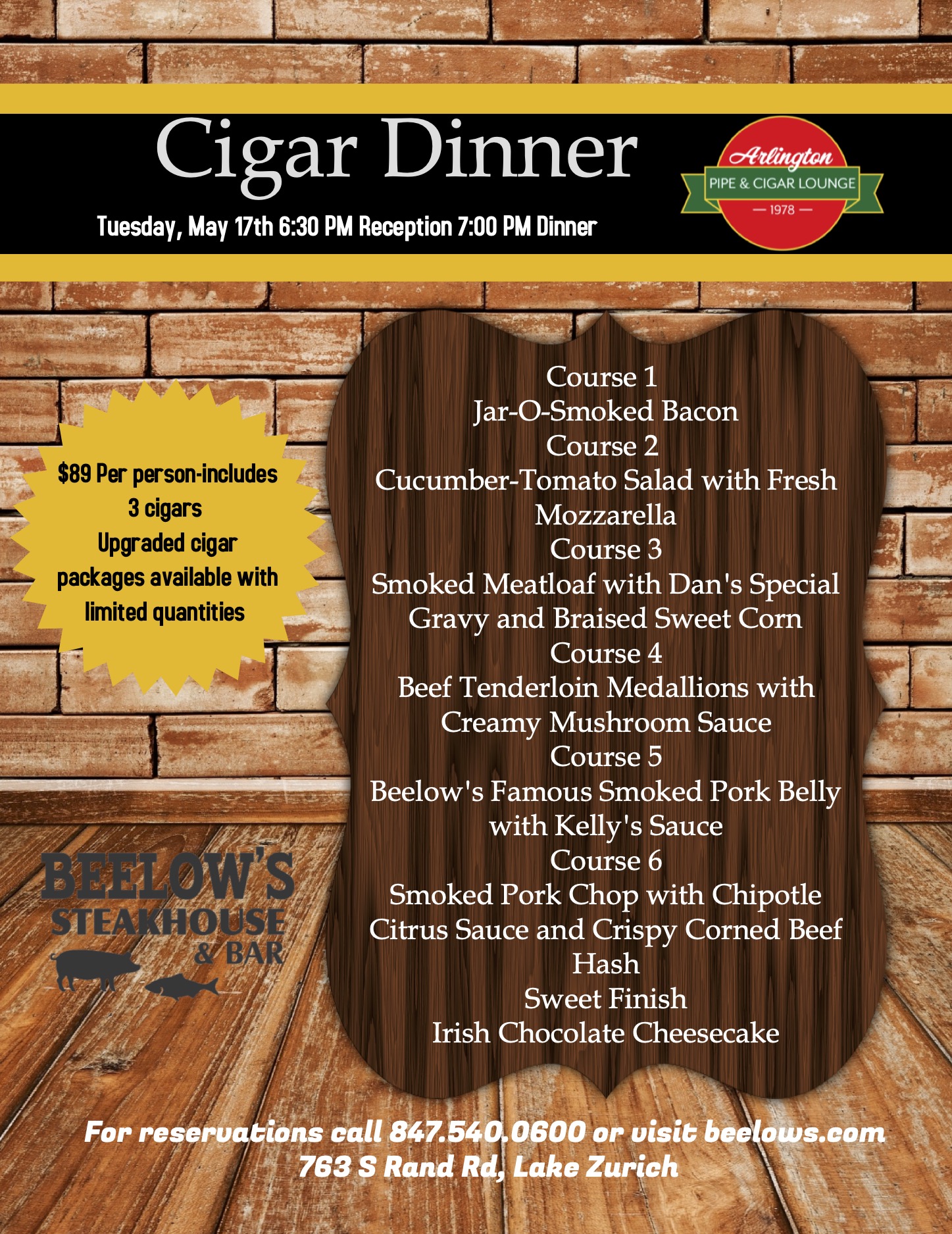 Cigar Dinner

Tuesday, May 17th 6:30 PM Reception 7:00 PM Dinner

Arlington
PIPE & CIGAR LOUNGE
— 1978 —

$89 Per person-includes 3 cigars
Upgraded cigar packages available with limited quantities

Course 1
Jar-O-Smoked Bacon
Course 2
Cucumber-Tomato Salad with Fresh Mozzarella
Course 3
Smoked Meatloaf with Dan's Special Gravy and Braised Sweet Corn
Course 4
Beef Tenderloin Medallions with Creamy Mushroom Sauce
Course 5
Beelow's Famous Smoked Pork Belly with Kelly's Sauce
Course 6
Smoked Pork Chop with Chipotle Citrus Sauce and Crispy Corned Beef Hash
Sweet Finish
Irish Chocolate Cheesecake

BEELOW'S
STEAKHOUSE
& BAR

For reservations call 847.540.0600 or visit beelows.com
763 S Rand Rd, Lake Zurich